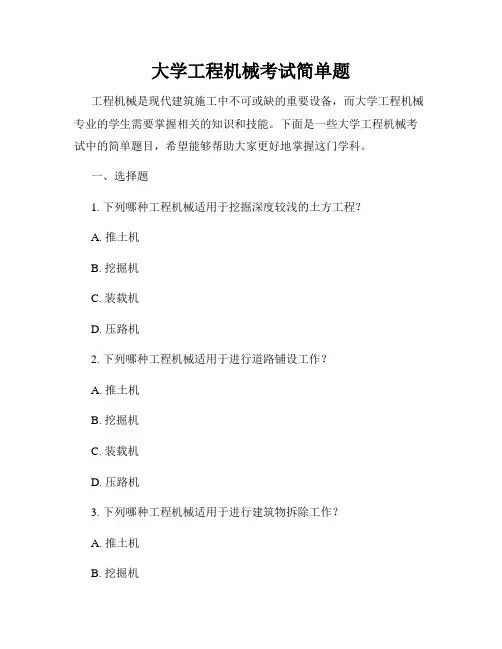 大学工程机械考试简单题

工程机械是现代建筑施工中不可或缺的重要设备，而大学工程机械专业的学生需要掌握相关的知识和技能。下面是一些大学工程机械考试中的简单题目，希望能够帮助大家更好地掌握这门学科。

一、选择题

1. 下列哪种工程机械适用于挖掘深度较浅的土方工程？

A. 推土机

B. 挖掘机

C. 装载机

D. 压路机

2. 下列哪种工程机械适用于进行道路铺设工作？

A. 推土机

B. 挖掘机

C. 装载机

D. 压路机

3. 下列哪种工程机械适用于进行建筑物拆除工作？

A. 推土机

B. 挖掘机